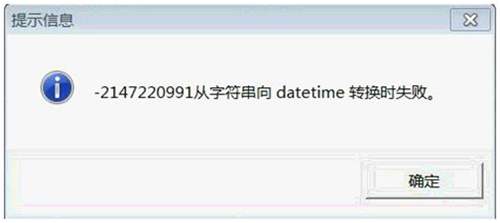 提示信息

-2147220991从字符串向 datetime 转换时失败。

确定